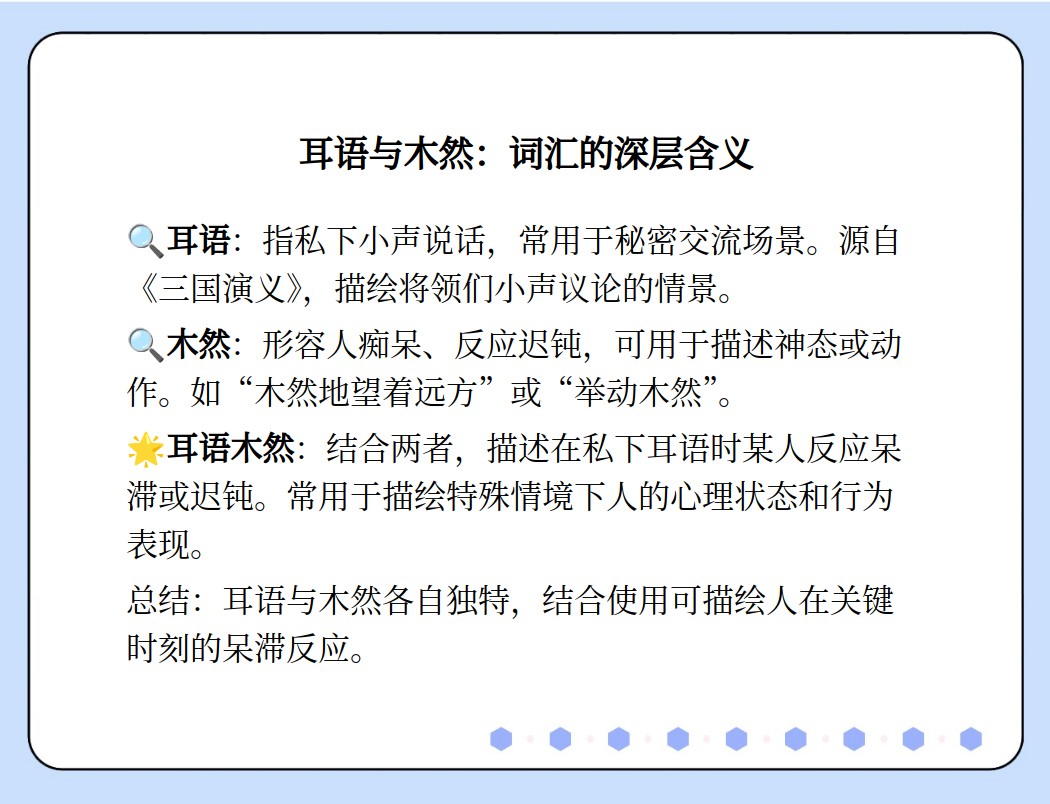 耳语与木然：词汇的深层含义

🔍耳语：指私下小声说话，常用于秘密交流场景。源自《三国演义》，描绘将领们小声议论的情景。

🔍木然：形容人痴呆、反应迟钝，可用于描述神态或动作。如“木然地望着远方”或“举动木然”。

🌟耳语木然：结合两者，描述在私下耳语时某人反应呆滞或迟钝。常用于描绘特殊情境下人的心理状态和行为表现。

总结：耳语与木然各自独特，结合使用可描绘人在关键时刻的呆滞反应。